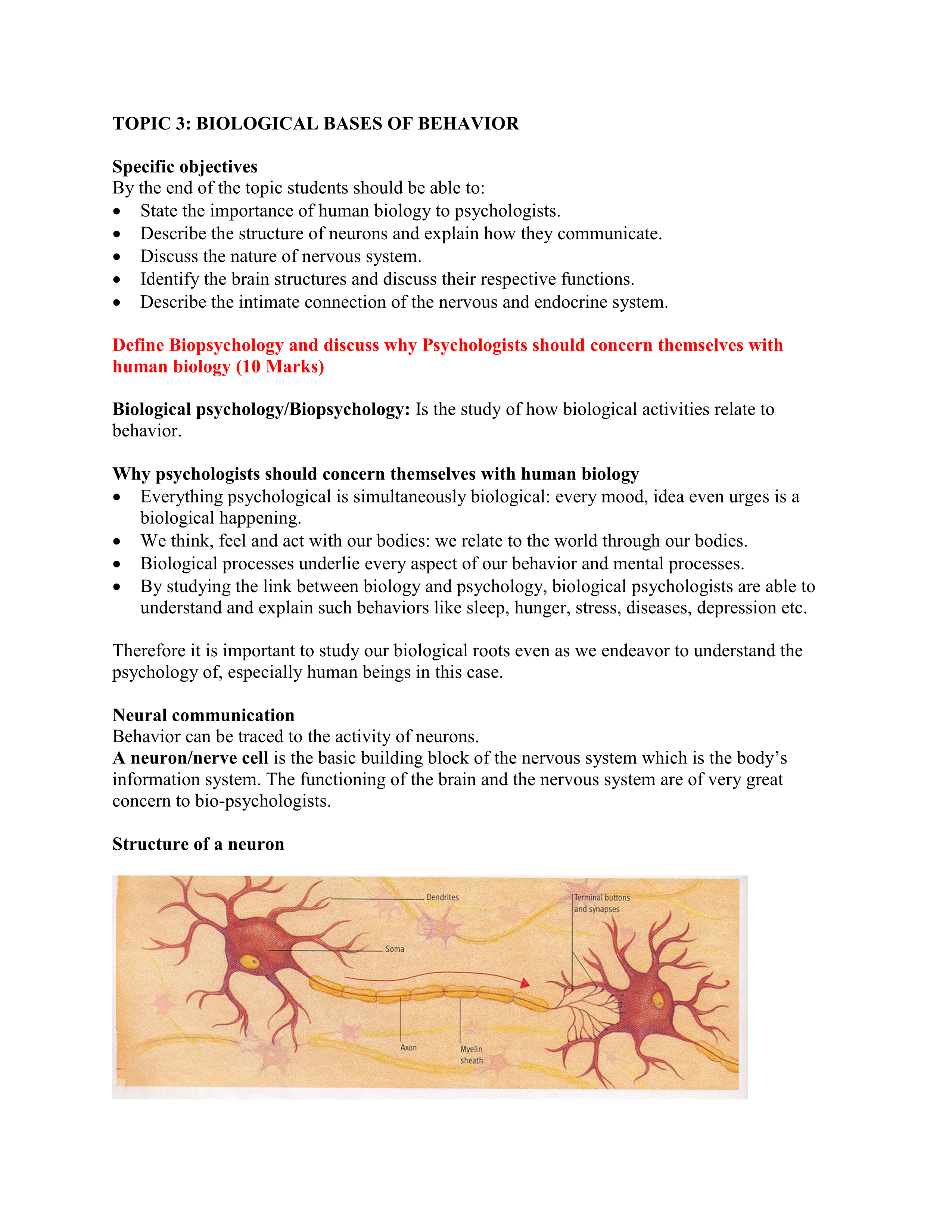 TOPIC 3: BIOLOGICAL BASES OF BEHAVIOR

Specific objectives
By the end of the topic students should be able to:
• State the importance of human biology to psychologists.
• Describe the structure of neurons and explain how they communicate.
• Discuss the nature of nervous system.
• Identify the brain structures and discuss their respective functions.
• Describe the intimate connection of the nervous and endocrine system.

Define Biopsychology and discuss why Psychologists should concern themselves with human biology (10 Marks)

Biological psychology/Biopsychology: Is the study of how biological activities relate to behavior.

Why psychologists should concern themselves with human biology
• Everything psychological is simultaneously biological: every mood, idea even urges is a biological happening.
• We think, feel and act with our bodies: we relate to the world through our bodies.
• Biological processes underlie every aspect of our behavior and mental processes.
• By studying the link between biology and psychology, biological psychologists are able to understand and explain such behaviors like sleep, hunger, stress, diseases, depression etc.

Therefore it is important to study our biological roots even as we endeavor to understand the psychology of, especially human beings in this case.

Neural communication
Behavior can be traced to the activity of neurons.
A neuron/nerve cell is the basic building block of the nervous system which is the body's information system. The functioning of the brain and the nervous system are of very great concern to bio-psychologists.

Structure of a neuron

Dendrites
Terminal buttons and synapses
Soma
Axon
Myelin sheath